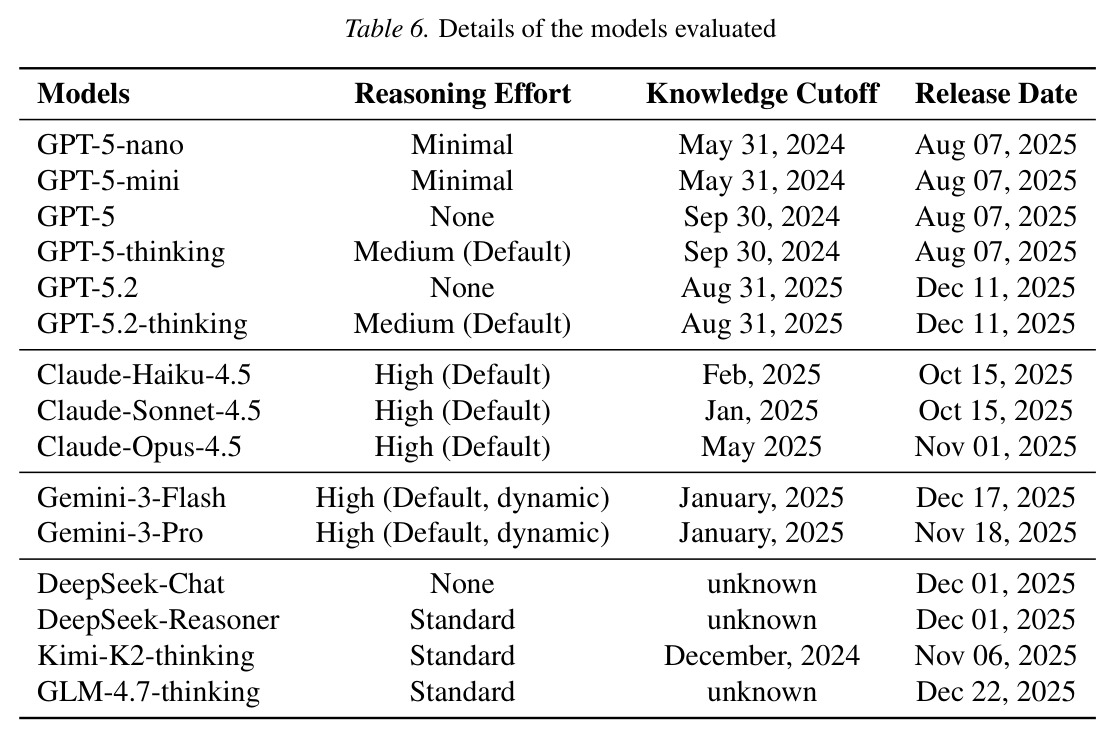 Table 6. Details of the models evaluated

| Models | Reasoning Effort | Knowledge Cutoff | Release Date |
|---|---|---|---|
| GPT-5-nano | Minimal | May 31, 2024 | Aug 07, 2025 |
| GPT-5-mini | Minimal | May 31, 2024 | Aug 07, 2025 |
| GPT-5 | None | Sep 30, 2024 | Aug 07, 2025 |
| GPT-5-thinking | Medium (Default) | Sep 30, 2024 | Aug 07, 2025 |
| GPT-5.2 | None | Aug 31, 2025 | Dec 11, 2025 |
| GPT-5.2-thinking | Medium (Default) | Aug 31, 2025 | Dec 11, 2025 |
| Claude-Haiku-4.5 | High (Default) | Feb, 2025 | Oct 15, 2025 |
| Claude-Sonnet-4.5 | High (Default) | Jan, 2025 | Oct 15, 2025 |
| Claude-Opus-4.5 | High (Default) | May 2025 | Nov 01, 2025 |
| Gemini-3-Flash | High (Default, dynamic) | January, 2025 | Dec 17, 2025 |
| Gemini-3-Pro | High (Default, dynamic) | January, 2025 | Nov 18, 2025 |
| DeepSeek-Chat | None | unknown | Dec 01, 2025 |
| DeepSeek-Reasoner | Standard | unknown | Dec 01, 2025 |
| Kimi-K2-thinking | Standard | December, 2024 | Nov 06, 2025 |
| GLM-4.7-thinking | Standard | unknown | Dec 22, 2025 |